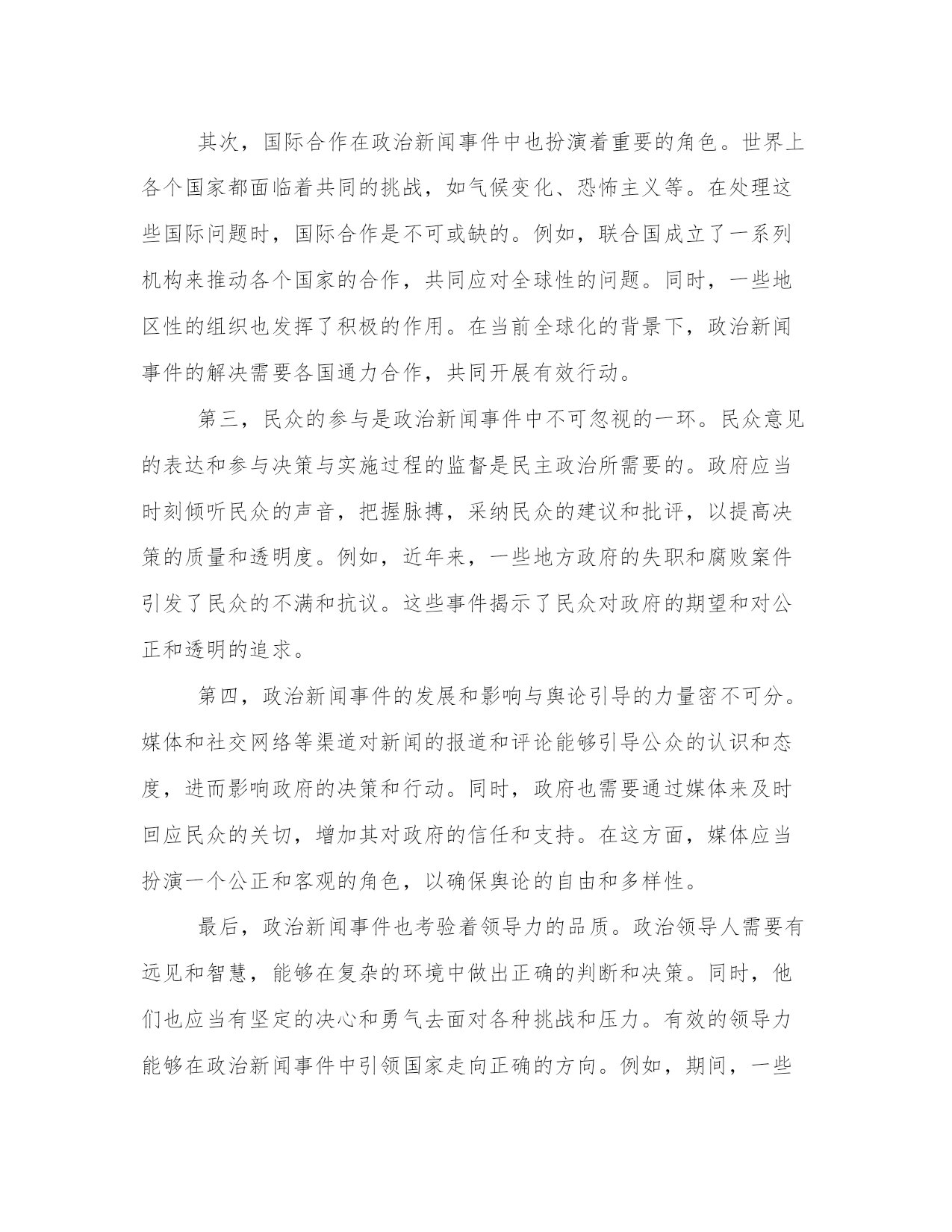 其次，国际合作在政治新闻事件中也扮演着重要的角色。世界上各个国家都面临着共同的挑战，如气候变化、恐怖主义等。在处理这些国际问题时，国际合作是不可或缺的。例如，联合国成立了一系列机构来推动各个国家的合作，共同应对全球性的问题。同时，一些地区性的组织也发挥了积极的作用。在当前全球化的背景下，政治新闻事件的解决需要各国通力合作，共同开展有效行动。

第三，民众的参与是政治新闻事件中不可忽视的一环。民众意见的表达和参与决策与实施过程的监督是民主政治所需要的。政府应当时刻倾听民众的声音，把握脉搏，采纳民众的建议和批评，以提高决策的质量和透明度。例如，近年来，一些地方政府的失职和腐败案件引发了民众的不满和抗议。这些事件揭示了民众对政府的期望和对公正和透明的追求。

第四，政治新闻事件的发展和影响与舆论引导的力量密不可分。媒体和社交网络等渠道对新闻的报道和评论能够引导公众的认识和态度，进而影响政府的决策和行动。同时，政府也需要通过媒体来及时回应民众的关切，增加其对政府的信任和支持。在这方面，媒体应当扮演一个公正和客观的角色，以确保舆论的自由和多样性。

最后，政治新闻事件也考验着领导力的品质。政治领导人需要有远见和智慧，能够在复杂的环境中做出正确的判断和决策。同时，他们也应当有坚定的决心和勇气去面对各种挑战和压力。有效的领导力能够在政治新闻事件中引领国家走向正确的方向。例如，期间，一些